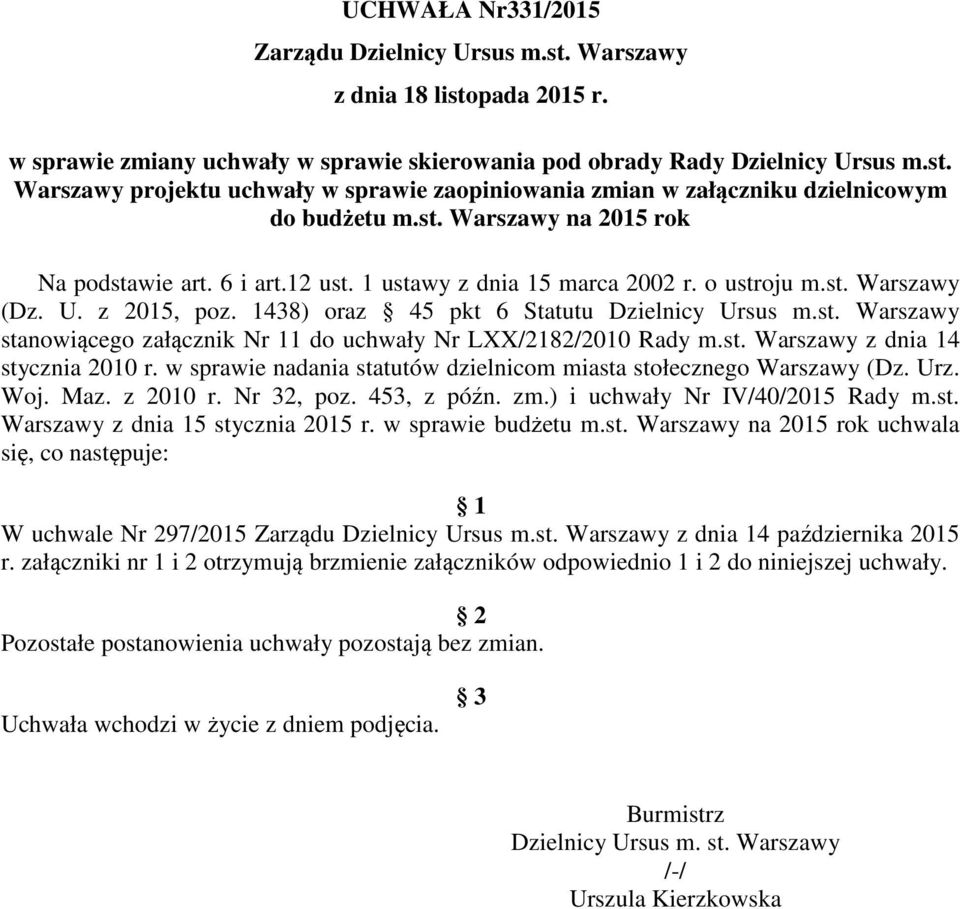 UCHWAŁA Nr331/2015

Zarządu Dzielnicy Ursus m.st. Warszawy

z dnia 18 listopada 2015 r.

w sprawie zmiany uchwały w sprawie skierowania pod obrady Rady Dzielnicy Ursus m.st. Warszawy projektu uchwały w sprawie zaopiniowania zmian w załączniku dzielnicowym do budżetu m.st. Warszawy na 2015 rok

Na podstawie art. 6 i art.12 ust. 1 ustawy z dnia 15 marca 2002 r. o ustroju m.st. Warszawy (Dz. U. z 2015, poz. 1438) oraz § 45 pkt 6 Statutu Dzielnicy Ursus m.st. Warszawy stanowiącego załącznik Nr 11 do uchwały Nr LXX/2182/2010 Rady m.st. Warszawy z dnia 14 stycznia 2010 r. w sprawie nadania statutów dzielnicom miasta stołecznego Warszawy (Dz. Urz. Woj. Maz. z 2010 r. Nr 32, poz. 453, z późn. zm.) i uchwały Nr IV/40/2015 Rady m.st. Warszawy z dnia 15 stycznia 2015 r. w sprawie budżetu m.st. Warszawy na 2015 rok uchwala się, co następuje:

§ 1
W uchwale Nr 297/2015 Zarządu Dzielnicy Ursus m.st. Warszawy z dnia 14 października 2015 r. załączniki nr 1 i 2 otrzymują brzmienie załączników odpowiednio 1 i 2 do niniejszej uchwały.

§ 2
Pozostałe postanowienia uchwały pozostają bez zmian.

§ 3
Uchwała wchodzi w życie z dniem podjęcia.

Burmistrz
Dzielnicy Ursus m. st. Warszawy
/-/
Urszula Kierzkowska